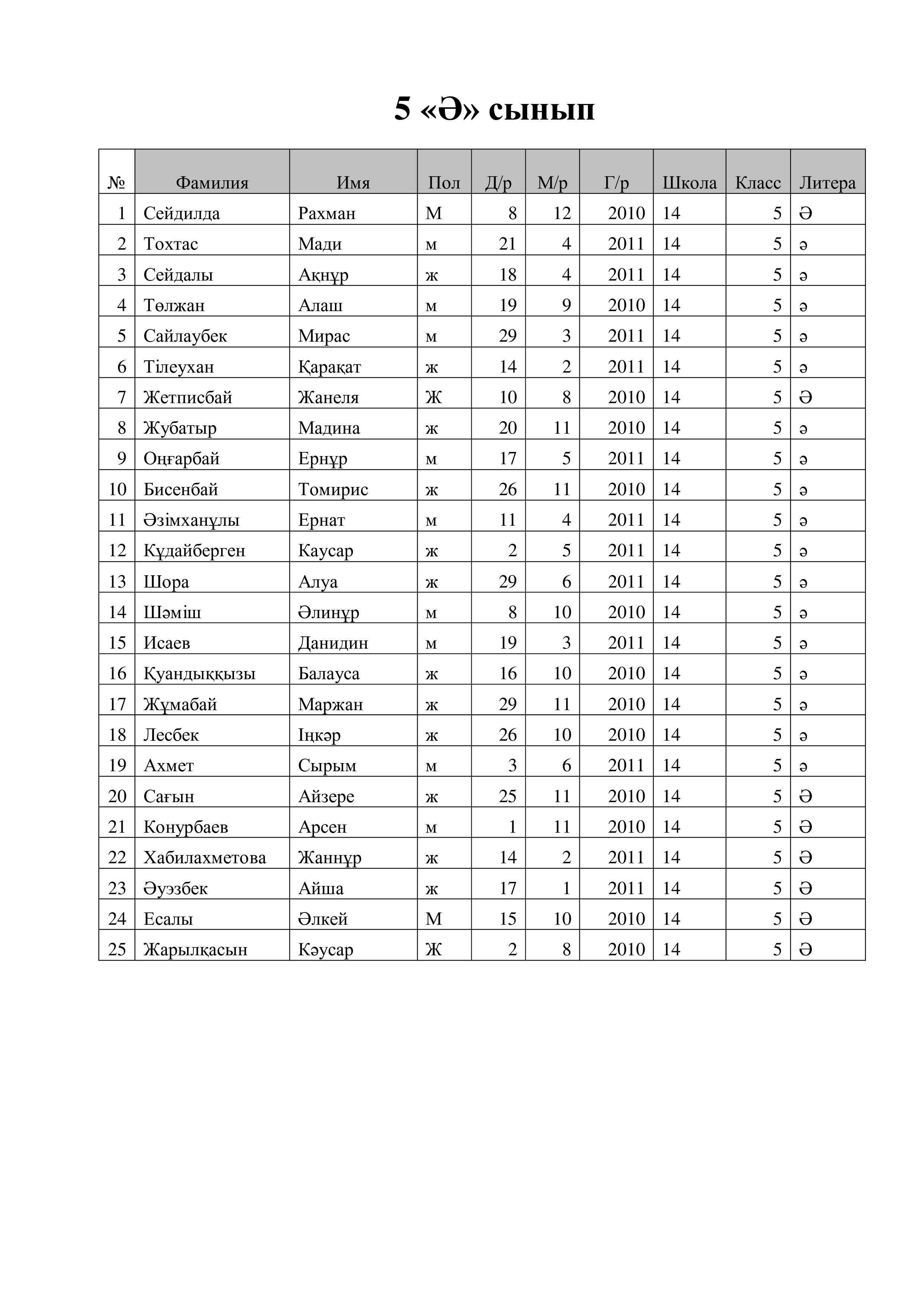 5 «Ә» сынып

| № | Фамилия | Имя | Пол | Д/р | М/р | Г/р | Школа | Класс | Литера |
|---|---|---|---|---|---|---|---|---|---|
| 1 | Сейдилда | Рахман | М | 8 | 12 | 2010 | 14 | 5 | Ә |
| 2 | Тохтас | Мади | м | 21 | 4 | 2011 | 14 | 5 | ә |
| 3 | Сейдалы | Ақнұр | ж | 18 | 4 | 2011 | 14 | 5 | ә |
| 4 | Төлжан | Алаш | м | 19 | 9 | 2010 | 14 | 5 | ә |
| 5 | Сайлаубек | Мирас | м | 29 | 3 | 2011 | 14 | 5 | ә |
| 6 | Тілеухан | Қарақат | ж | 14 | 2 | 2011 | 14 | 5 | ә |
| 7 | Жетписбай | Жанеля | Ж | 10 | 8 | 2010 | 14 | 5 | Ә |
| 8 | Жубатыр | Мадина | ж | 20 | 11 | 2010 | 14 | 5 | ә |
| 9 | Оңғарбай | Ернұр | м | 17 | 5 | 2011 | 14 | 5 | ә |
| 10 | Бисенбай | Томирис | ж | 26 | 11 | 2010 | 14 | 5 | ә |
| 11 | Әзімханұлы | Ернат | м | 11 | 4 | 2011 | 14 | 5 | ә |
| 12 | Құдайберген | Каусар | ж | 2 | 5 | 2011 | 14 | 5 | ә |
| 13 | Шора | Алуа | ж | 29 | 6 | 2011 | 14 | 5 | ә |
| 14 | Шәміш | Әлинұр | м | 8 | 10 | 2010 | 14 | 5 | ә |
| 15 | Исаев | Данидин | м | 19 | 3 | 2011 | 14 | 5 | ә |
| 16 | Қуандыққызы | Балауса | ж | 16 | 10 | 2010 | 14 | 5 | ә |
| 17 | Жұмабай | Маржан | ж | 29 | 11 | 2010 | 14 | 5 | ә |
| 18 | Лесбек | Іңкәр | ж | 26 | 10 | 2010 | 14 | 5 | ә |
| 19 | Ахмет | Сырым | м | 3 | 6 | 2011 | 14 | 5 | ә |
| 20 | Сағын | Айзере | ж | 25 | 11 | 2010 | 14 | 5 | Ә |
| 21 | Конурбаев | Арсен | м | 1 | 11 | 2010 | 14 | 5 | Ә |
| 22 | Хабилахметова | Жаннұр | ж | 14 | 2 | 2011 | 14 | 5 | Ә |
| 23 | Әуэзбек | Айша | ж | 17 | 1 | 2011 | 14 | 5 | Ә |
| 24 | Есалы | Әлкей | М | 15 | 10 | 2010 | 14 | 5 | Ә |
| 25 | Жарылқасын | Кәусар | Ж | 2 | 8 | 2010 | 14 | 5 | Ә |